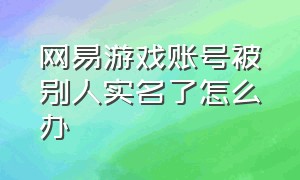 网易游戏账号被别人实名了怎么办